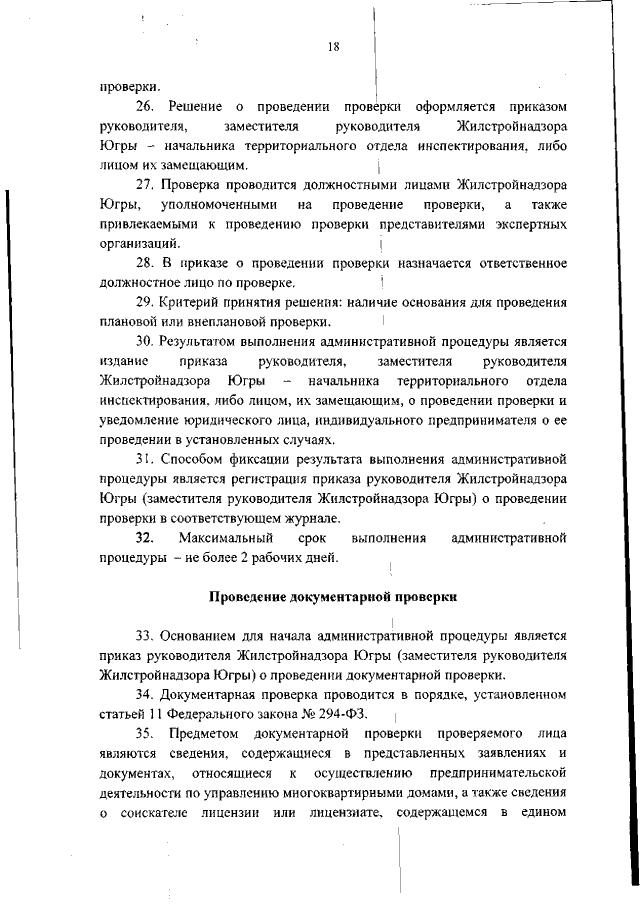 18

проверки.

26. Решение о проведении проверки оформляется приказом руководителя, заместителя руководителя Жилстройнадзора Югры – начальника территориального отдела инспектирования, либо лицом их замещающим.

27. Проверка проводится должностными лицами Жилстройнадзора Югры, уполномоченными на проведение проверки, а также привлекаемыми к проведению проверки представителями экспертных организаций.

28. В приказе о проведении проверки назначается ответственное должностное лицо по проверке.

29. Критерий принятия решения: наличие основания для проведения плановой или внеплановой проверки.

30. Результатом выполнения административной процедуры является издание приказа руководителя, заместителя руководителя Жилстройнадзора Югры – начальника территориального отдела инспектирования, либо лицом, их замещающим, о проведении проверки и уведомление юридического лица, индивидуального предпринимателя о ее проведении в установленных случаях.

31. Способом фиксации результата выполнения административной процедуры является регистрация приказа руководителя Жилстройнадзора Югры (заместителя руководителя Жилстройнадзора Югры) о проведении проверки в соответствующем журнале.

32. Максимальный срок выполнения административной процедуры – не более 2 рабочих дней.

Проведение документарной проверки

33. Основанием для начала административной процедуры является приказ руководителя Жилстройнадзора Югры (заместителя руководителя Жилстройнадзора Югры) о проведении документарной проверки.

34. Документарная проверка проводится в порядке, установленном статьей 11 Федерального закона № 294-ФЗ.

35. Предметом документарной проверки проверяемого лица являются сведения, содержащиеся в представленных заявлениях и документах, относящиеся к осуществлению предпринимательской деятельности по управлению многоквартирными домами, а также сведения о соискателе лицензии или лицензиате, содержащемся в едином